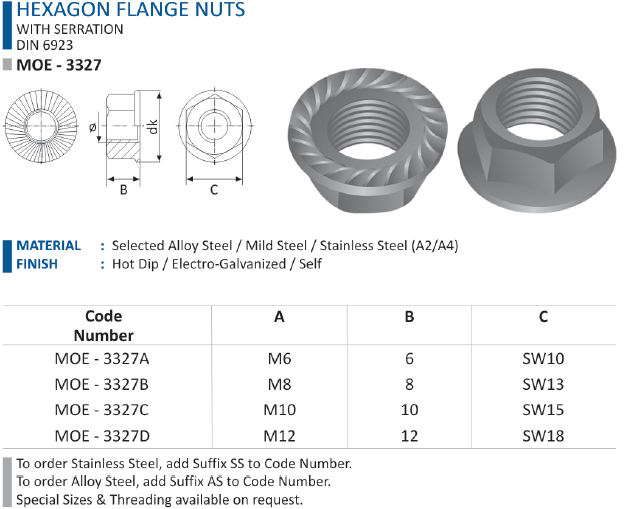 HEXAGON FLANGE NUTS
WITH SERRATION
DIN 6923

MOE - 3327

ø
dk
B
C

MATERIAL : Selected Alloy Steel / Mild Steel / Stainless Steel (A2/A4)
FINISH : Hot Dip / Electro-Galvanized / Self

| Code Number | A | B | C |
|---|---|---|---|
| MOE - 3327A | M6 | 6 | SW10 |
| MOE - 3327B | M8 | 8 | SW13 |
| MOE - 3327C | M10 | 10 | SW15 |
| MOE - 3327D | M12 | 12 | SW18 |

To order Stainless Steel, add Suffix SS to Code Number.
To order Alloy Steel, add Suffix AS to Code Number.
Special Sizes & Threading available on request.